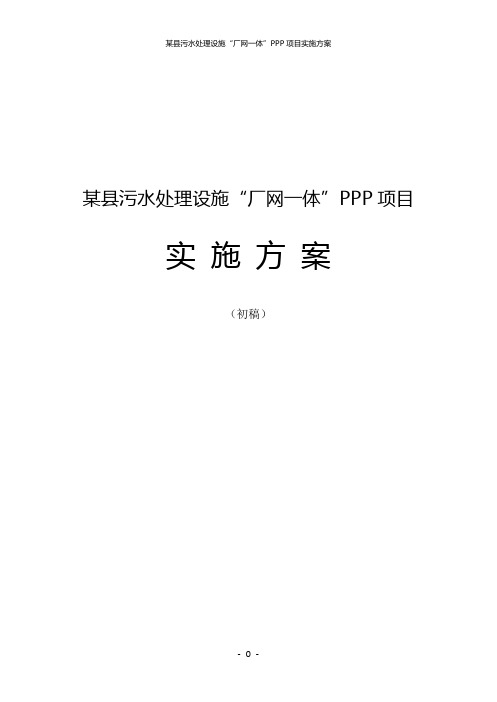 某县污水处理设施“厂网一体”PPP 项目实施方案

某县污水处理设施“厂网一体”PPP 项目

实 施 方 案

（初稿）

- 0 -